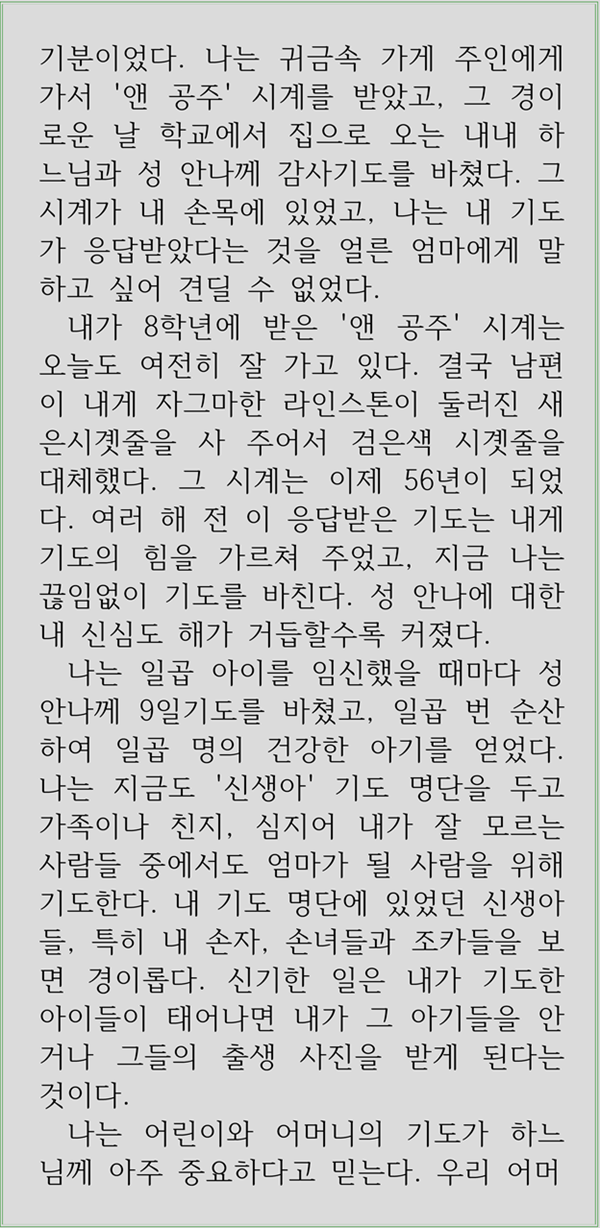 기분이었다. 나는 귀금속 가게 주인에게 가서 '앤 공주' 시계를 받았고, 그 경이로운 날 학교에서 집으로 오는 내내 하느님과 성 안나께 감사기도를 바쳤다. 그 시계가 내 손목에 있었고, 나는 내 기도가 응답받았다는 것을 얼른 엄마에게 말하고 싶어 견딜 수 없었다.

내가 8학년에 받은 '앤 공주' 시계는 오늘도 여전히 잘 가고 있다. 결국 남편이 내게 자그마한 라인스톤이 둘러진 새 은시곗줄을 사 주어서 검은색 시곗줄을 대체했다. 그 시계는 이제 56년이 되었다. 여러 해 전 이 응답받은 기도는 내게 기도의 힘을 가르쳐 주었고, 지금 나는 끊임없이 기도를 바친다. 성 안나에 대한 내 신심도 해가 거듭할수록 커졌다.

나는 일곱 아이를 임신했을 때마다 성 안나께 9일기도를 바쳤고, 일곱 번 순산하여 일곱 명의 건강한 아기를 얻었다. 나는 지금도 '신생아' 기도 명단을 두고 가족이나 친지, 심지어 내가 잘 모르는 사람들 중에서도 엄마가 될 사람을 위해 기도한다. 내 기도 명단에 있었던 신생아들, 특히 내 손자, 손녀들과 조카들을 보면 경이롭다. 신기한 일은 내가 기도한 아이들이 태어나면 내가 그 아기들을 안거나 그들의 출생 사진을 받게 된다는 것이다.

나는 어린이와 어머니의 기도가 하느님께 아주 중요하다고 믿는다. 우리 어머